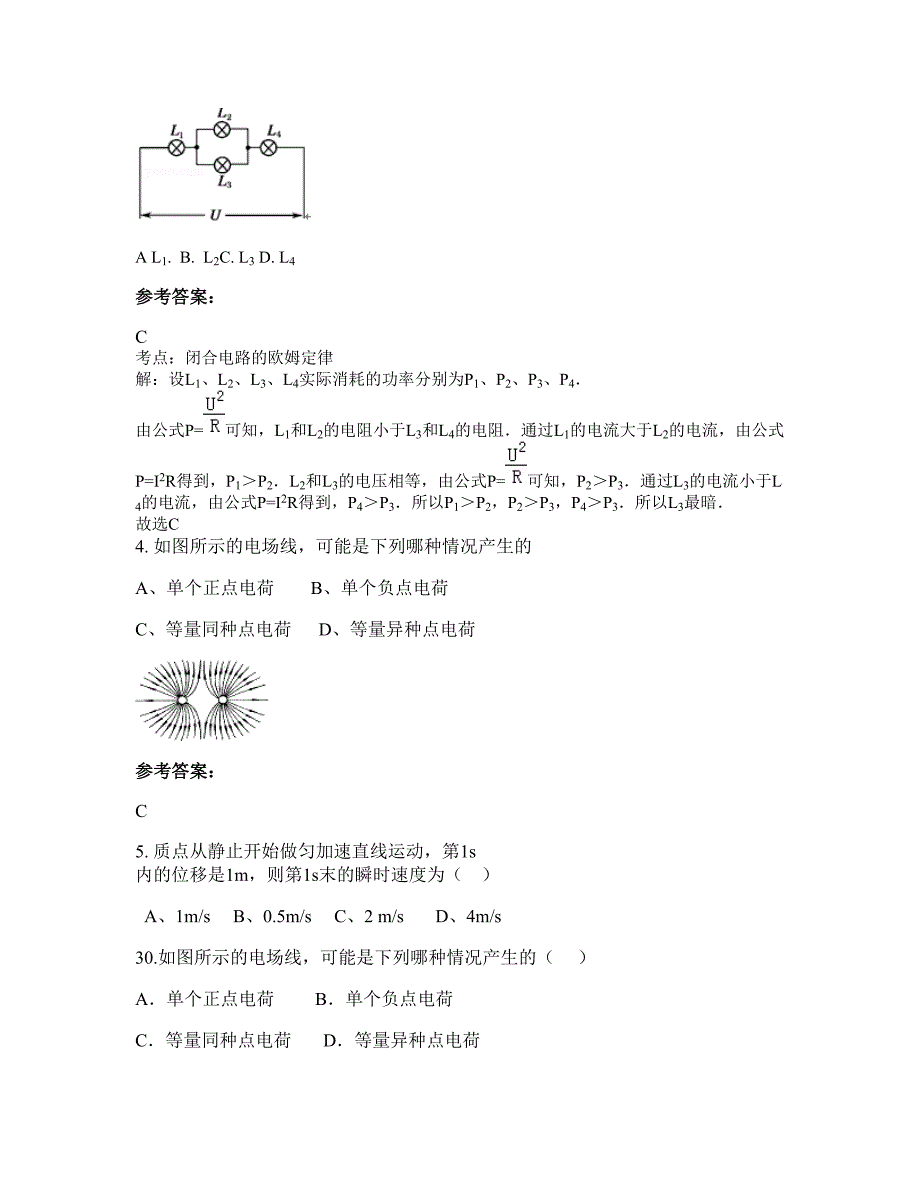 $L_1$ $L_2$ $L_4$ $L_3$ $U$

A $L_1$. B. $L_2$C. $L_3$ D. $L_4$

参考答案：

C
考点：闭合电路的欧姆定律
解：设$L_1$、$L_2$、$L_3$、$L_4$实际消耗的功率分别为$P_1$、$P_2$、$P_3$、$P_4$．
由公式$P=\frac{U^2}{R}$可知，$L_1$和$L_2$的电阻小于$L_3$和$L_4$的电阻．通过$L_1$的电流大于$L_2$的电流，由公式$P=I^2R$得到，$P_1>P_2$．$L_2$和$L_3$的电压相等，由公式$P=\frac{U^2}{R}$可知，$P_2>P_3$．通过$L_3$的电流小于$L_4$的电流，由公式$P=I^2R$得到，$P_4>P_3$．所以$P_1>P_2$，$P_2>P_3$，$P_4>P_3$．所以$L_3$最暗．
故选C
4. 如图所示的电场线，可能是下列哪种情况产生的

A、单个正点电荷　　B、单个负点电荷

C、等量同种点电荷　　D、等量异种点电荷

参考答案：

C

5. 质点从静止开始做匀加速直线运动，第1s内的位移是1m，则第1s末的瞬时速度为（　）

A、1m/s　B、0.5m/s　C、2 m/s　　D、4m/s

30.如图所示的电场线，可能是下列哪种情况产生的（　）

A．单个正点电荷　　B．单个负点电荷

C．等量同种点电荷　　D．等量异种点电荷